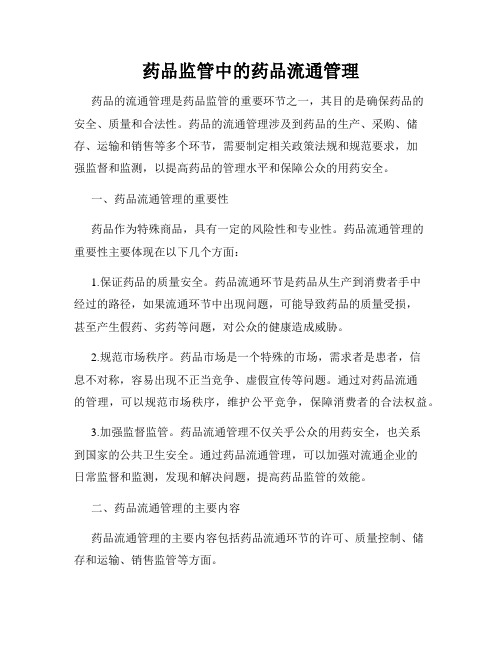 药品监管中的药品流通管理

药品的流通管理是药品监管的重要环节之一，其目的是确保药品的安全、质量和合法性。药品的流通管理涉及到药品的生产、采购、储存、运输和销售等多个环节，需要制定相关政策法规和规范要求，加强监督和监测，以提高药品的管理水平和保障公众的用药安全。

一、药品流通管理的重要性

药品作为特殊商品，具有一定的风险性和专业性。药品流通管理的重要性主要体现在以下几个方面：

1.保证药品的质量安全。药品流通环节是药品从生产到消费者手中经过的路径，如果流通环节中出现问题，可能导致药品的质量受损，甚至产生假药、劣药等问题，对公众的健康造成威胁。

2.规范市场秩序。药品市场是一个特殊的市场，需求者是患者，信息不对称，容易出现不正当竞争、虚假宣传等问题。通过对药品流通的管理，可以规范市场秩序，维护公平竞争，保障消费者的合法权益。

3.加强监督监管。药品流通管理不仅关乎公众的用药安全，也关系到国家的公共卫生安全。通过药品流通管理，可以加强对流通企业的日常监督和监测，发现和解决问题，提高药品监管的效能。

二、药品流通管理的主要内容

药品流通管理的主要内容包括药品流通环节的许可、质量控制、储存和运输、销售监管等方面。